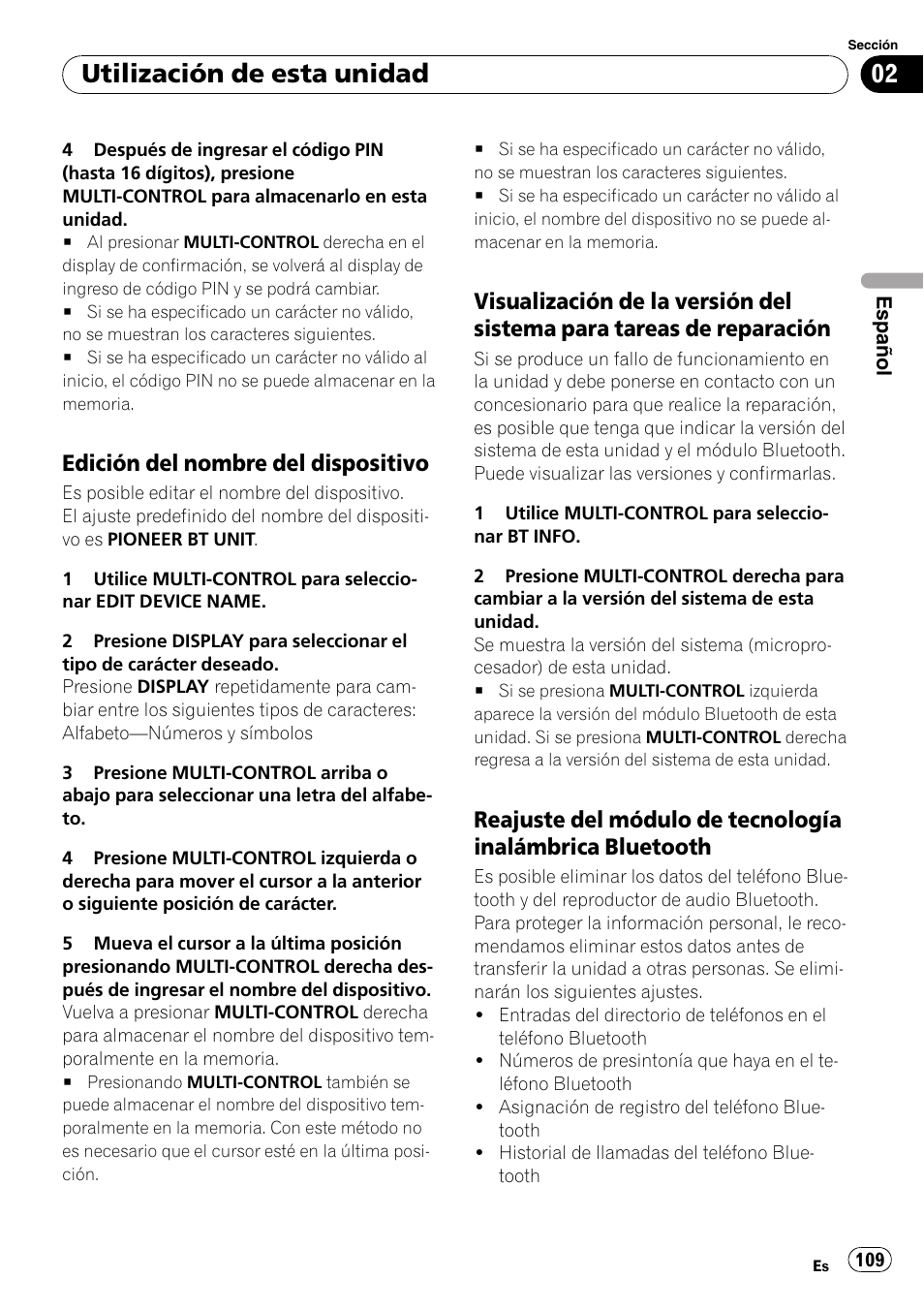 Sección

Utilización de esta unidad

02

4 Después de ingresar el código PIN (hasta 16 dígitos), presione MULTI-CONTROL para almacenarlo en esta unidad.

■ Al presionar MULTI-CONTROL derecha en el display de confirmación, se volverá al display de ingreso de código PIN y se podrá cambiar.

■ Si se ha especificado un carácter no válido, no se muestran los caracteres siguientes.

■ Si se ha especificado un carácter no válido al inicio, el código PIN no se puede almacenar en la memoria.

Edición del nombre del dispositivo

Es posible editar el nombre del dispositivo. El ajuste predefinido del nombre del dispositivo es PIONEER BT UNIT.

1 Utilice MULTI-CONTROL para seleccionar EDIT DEVICE NAME.

2 Presione DISPLAY para seleccionar el tipo de carácter deseado.
Presione DISPLAY repetidamente para cambiar entre los siguientes tipos de caracteres: Alfabeto—Números y símbolos

3 Presione MULTI-CONTROL arriba o abajo para seleccionar una letra del alfabeto.

4 Presione MULTI-CONTROL izquierda o derecha para mover el cursor a la anterior o siguiente posición de carácter.

5 Mueva el cursor a la última posición presionando MULTI-CONTROL derecha después de ingresar el nombre del dispositivo.
Vuelva a presionar MULTI-CONTROL derecha para almacenar el nombre del dispositivo temporalmente en la memoria.

■ Presionando MULTI-CONTROL también se puede almacenar el nombre del dispositivo temporalmente en la memoria. Con este método no es necesario que el cursor esté en la última posición.

■ Si se ha especificado un carácter no válido, no se muestran los caracteres siguientes.

■ Si se ha especificado un carácter no válido al inicio, el nombre del dispositivo no se puede almacenar en la memoria.

Visualización de la versión del sistema para tareas de reparación

Si se produce un fallo de funcionamiento en la unidad y debe ponerse en contacto con un concesionario para que realice la reparación, es posible que tenga que indicar la versión del sistema de esta unidad y el módulo Bluetooth. Puede visualizar las versiones y confirmarlas.

1 Utilice MULTI-CONTROL para seleccionar BT INFO.

2 Presione MULTI-CONTROL derecha para cambiar a la versión del sistema de esta unidad.
Se muestra la versión del sistema (microprocesador) de esta unidad.

■ Si se presiona MULTI-CONTROL izquierda aparece la versión del módulo Bluetooth de esta unidad. Si se presiona MULTI-CONTROL derecha regresa a la versión del sistema de esta unidad.

Reajuste del módulo de tecnología inalámbrica Bluetooth

Es posible eliminar los datos del teléfono Bluetooth y del reproductor de audio Bluetooth. Para proteger la información personal, le recomendamos eliminar estos datos antes de transferir la unidad a otras personas. Se eliminarán los siguientes ajustes.
• Entradas del directorio de teléfonos en el teléfono Bluetooth
• Números de presintonía que haya en el teléfono Bluetooth
• Asignación de registro del teléfono Bluetooth
• Historial de llamadas del teléfono Bluetooth

Español

Es 109